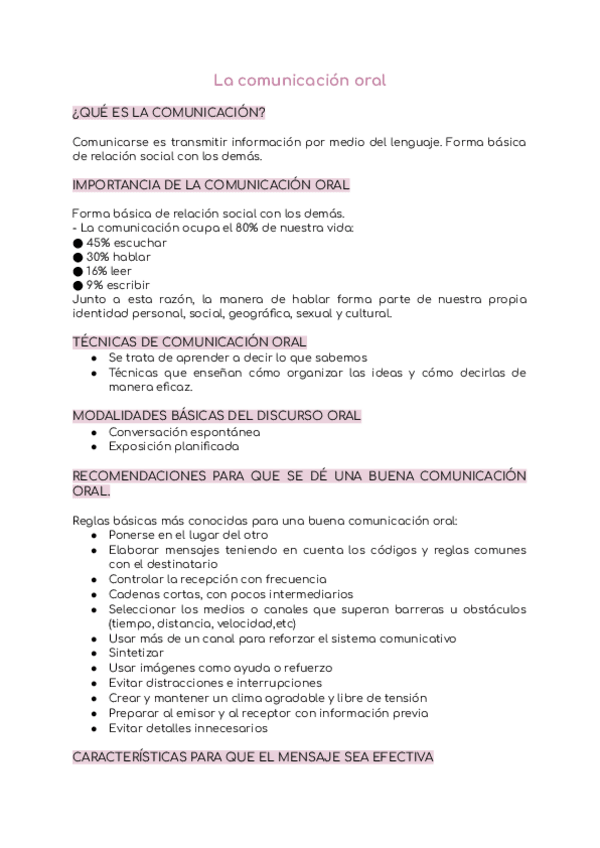 La comunicación oral

¿QUÉ ES LA COMUNICACIÓN?

Comunicarse es transmitir información por medio del lenguaje. Forma básica de relación social con los demás.

IMPORTANCIA DE LA COMUNICACIÓN ORAL

Forma básica de relación social con los demás.
- La comunicación ocupa el 80% de nuestra vida:
● 45% escuchar
● 30% hablar
● 16% leer
● 9% escribir
Junto a esta razón, la manera de hablar forma parte de nuestra propia identidad personal, social, geográfica, sexual y cultural.

TÉCNICAS DE COMUNICACIÓN ORAL
● Se trata de aprender a decir lo que sabemos
● Técnicas que enseñan cómo organizar las ideas y cómo decirlas de manera eficaz.

MODALIDADES BÁSICAS DEL DISCURSO ORAL
● Conversación espontánea
● Exposición planificada

RECOMENDACIONES PARA QUE SE DÉ UNA BUENA COMUNICACIÓN ORAL.

Reglas básicas más conocidas para una buena comunicación oral:
● Ponerse en el lugar del otro
● Elaborar mensajes teniendo en cuenta los códigos y reglas comunes con el destinatario
● Controlar la recepción con frecuencia
● Cadenas cortas, con pocos intermediarios
● Seleccionar los medios o canales que superan barreras u obstáculos (tiempo, distancia, velocidad,etc)
● Usar más de un canal para reforzar el sistema comunicativo
● Sintetizar
● Usar imágenes como ayuda o refuerzo
● Evitar distracciones e interrupciones
● Crear y mantener un clima agradable y libre de tensión
● Preparar al emisor y al receptor con información previa
● Evitar detalles innecesarios

CARACTERÍSTICAS PARA QUE EL MENSAJE SEA EFECTIVA